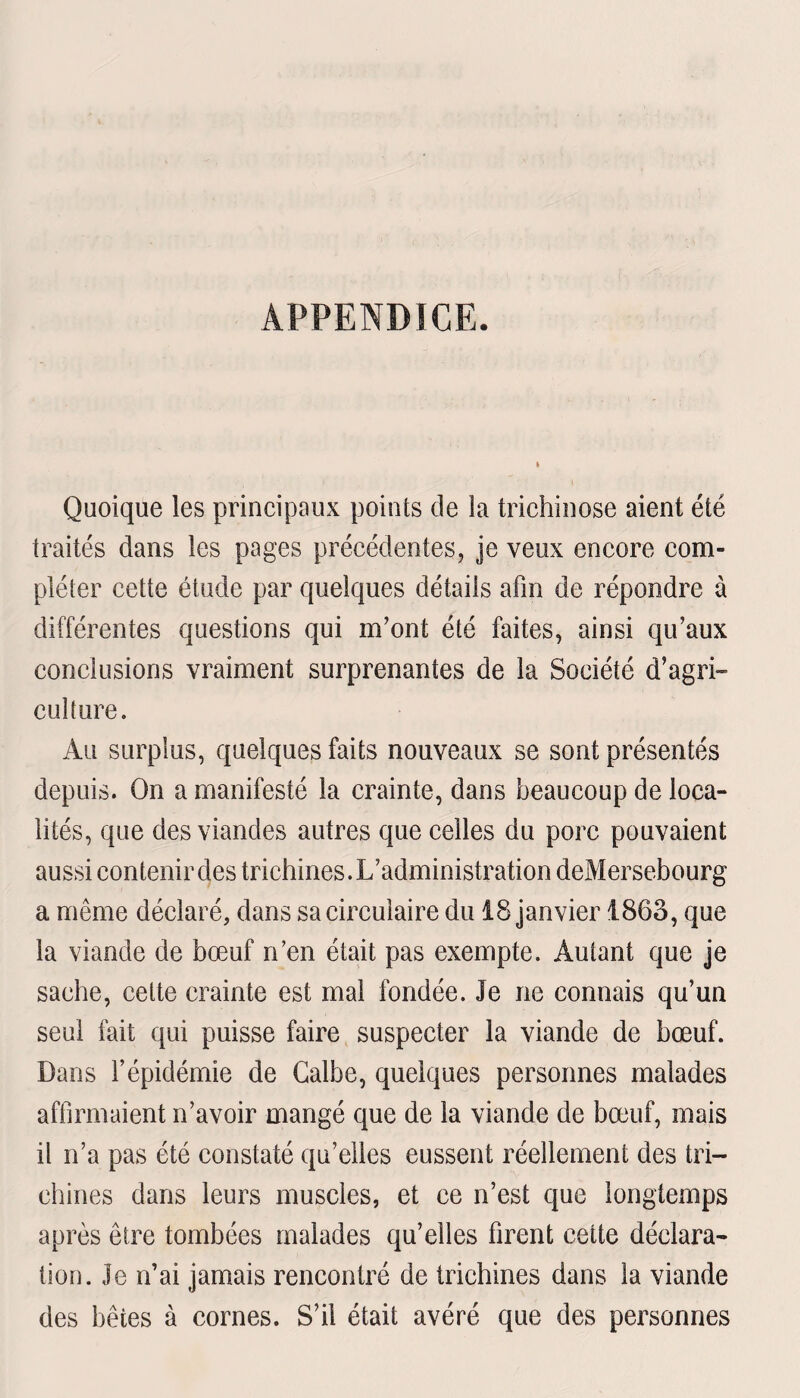 APPENDICE.

Quoique les principaux points de la trichinose aient été traités dans les pages précédentes, je veux encore compléter cette étude par quelques détails afin de répondre à différentes questions qui m'ont été faites, ainsi qu'aux conclusions vraiment surprenantes de la Société d'agriculture.

Au surplus, quelques faits nouveaux se sont présentés depuis. On a manifesté la crainte, dans beaucoup de localités, que des viandes autres que celles du porc pouvaient aussi contenir des trichines. L'administration deMersebourg a même déclaré, dans sa circulaire du 18 janvier 1863, que la viande de bœuf n'en était pas exempte. Autant que je sache, cette crainte est mal fondée. Je ne connais qu'un seul fait qui puisse faire suspecter la viande de bœuf. Dans l'épidémie de Calbe, quelques personnes malades affirmaient n'avoir mangé que de la viande de bœuf, mais il n'a pas été constaté qu'elles eussent réellement des trichines dans leurs muscles, et ce n'est que longtemps après être tombées malades qu'elles firent cette déclaration. Je n'ai jamais rencontré de trichines dans la viande des bêtes à cornes. S'il était avéré que des personnes